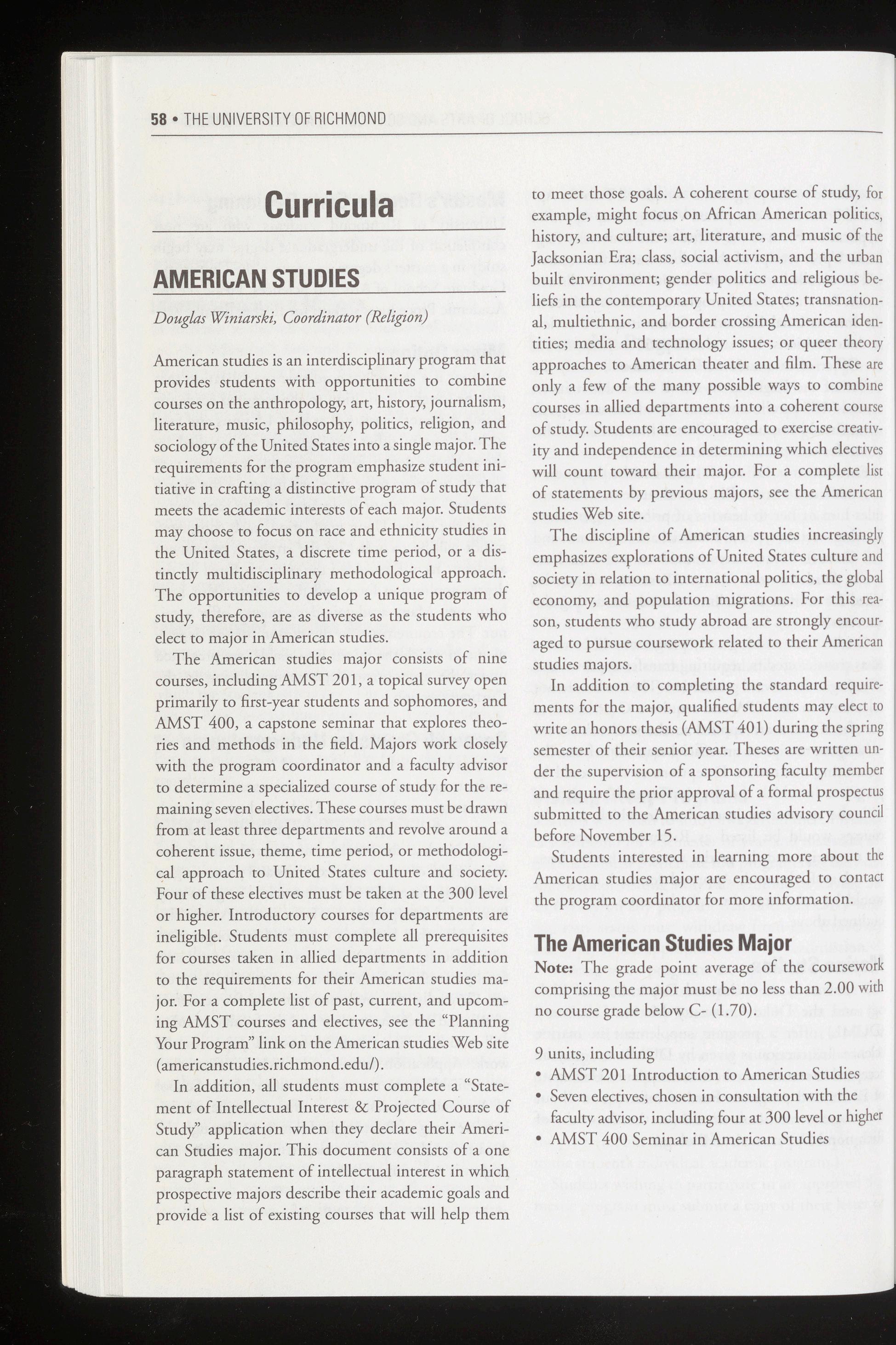 58 • THE UNIVERSITY OF RICHMOND

Curricula

AMERICAN STUDIES

Douglas Winiarski, Coordinator (Religion)

American studies is an interdisciplinary program that provides students with opportunities to combine courses on the anthropology, art, history, journalism, literature, music, philosophy, politics, religion, and sociology of the United States into a single major. The requirements for the program emphasize student initiative in crafting a distinctive program of study that meets the academic interests of each major. Students may choose to focus on race and ethnicity studies in the United States, a discrete time period, or a distinctly multidisciplinary methodological approach. The opportunities to develop a unique program of study, therefore, are as diverse as the students who elect to major in American studies.

The American studies major consists of nine courses, including AMST 201, a topical survey open primarily to first-year students and sophomores, and AMST 400, a capstone seminar that explores theories and methods in the field. Majors work closely with the program coordinator and a faculty advisor to determine a specialized course of study for the remaining seven electives. These courses must be drawn from at least three departments and revolve around a coherent issue, theme, time period, or methodological approach to United States culture and society. Four of these electives must be taken at the 300 level or higher. Introductory courses for departments are ineligible. Students must complete all prerequisites for courses taken in allied departments in addition to the requirements for their American studies major. For a complete list of past, current, and upcoming AMST courses and electives, see the "Planning Your Program" link on the American studies Web site (americanstudies.richmond.edu/).

In addition, all students must complete a "Statement of Intellectual Interest & Projected Course of Study" application when they declare their American Studies major. This document consists of a one paragraph statement of intellectual interest in which prospective majors describe their academic goals and provide a list of existing courses that will help them to meet those goals. A coherent course of study, for example, might focus on African American politics, history, and culture; art, literature, and music of the Jacksonian Era; class, social activism, and the urban built environment; gender politics and religious beliefs in the contemporary United States; transnational, multiethnic, and border crossing American identities; media and technology issues; or queer theory approaches to American theater and film. These are only a few of the many possible ways to combine courses in allied departments into a coherent course of study. Students are encouraged to exercise creativity and independence in determining which electives will count toward their major. For a complete list of statements by previous majors, see the American studies Web site.

The discipline of American studies increasingly emphasizes explorations of United States culture and society in relation to international politics, the global economy, and population migrations. For this reason, students who study abroad are strongly encouraged to pursue coursework related to their American studies majors.

In addition to completing the standard requirements for the major, qualified students may elect to write an honors thesis (AMST 401) during the spring semester of their senior year. Theses are written under the supervision of a sponsoring faculty member and require the prior approval of a formal prospectus submitted to the American studies advisory council before November 15.

Students interested in learning more about the American studies major are encouraged to contact the program coordinator for more information.

The American Studies Major

Note: The grade point average of the coursework comprising the major must be no less than 2.00 with no course grade below C- (1.70).

9 units, including
• AMST 201 Introduction to American Studies
• Seven electives, chosen in consultation with the faculty advisor, including four at 300 level or higher
• AMST 400 Seminar in American Studies